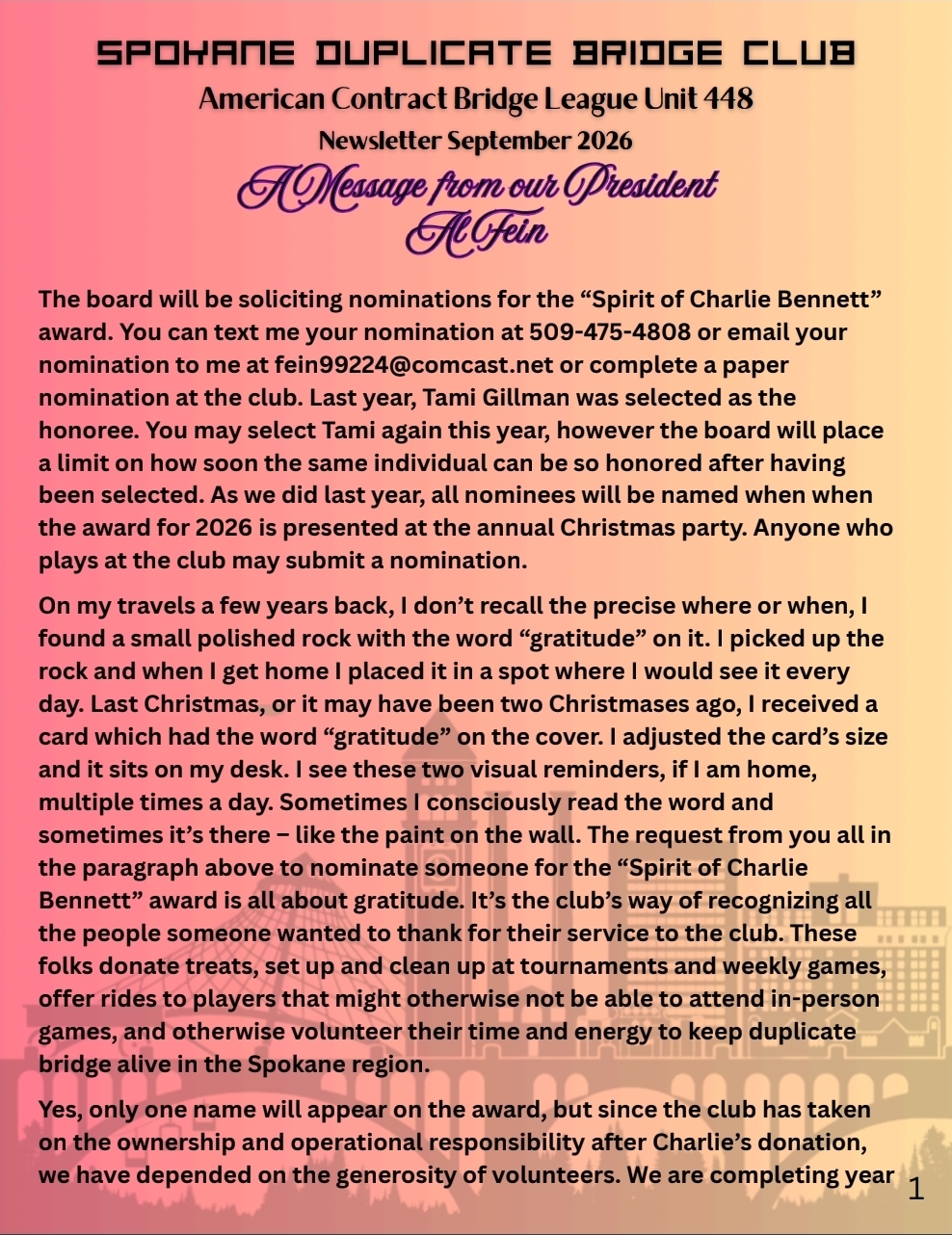 SPOKANE DUPLICATE BRIDGE CLUB

American Contract Bridge League Unit 448

Newsletter September 2026

A Message from our President
Al Fein

The board will be soliciting nominations for the “Spirit of Charlie Bennett” award. You can text me your nomination at 509-475-4808 or email your nomination to me at fein99224@comcast.net or complete a paper nomination at the club. Last year, Tami Gillman was selected as the honoree. You may select Tami again this year, however the board will place a limit on how soon the same individual can be so honored after having been selected. As we did last year, all nominees will be named when when the award for 2026 is presented at the annual Christmas party. Anyone who plays at the club may submit a nomination.

On my travels a few years back, I don’t recall the precise where or when, I found a small polished rock with the word “gratitude” on it. I picked up the rock and when I get home I placed it in a spot where I would see it every day. Last Christmas, or it may have been two Christmases ago, I received a card which had the word “gratitude” on the cover. I adjusted the card’s size and it sits on my desk. I see these two visual reminders, if I am home, multiple times a day. Sometimes I consciously read the word and sometimes it’s there – like the paint on the wall. The request from you all in the paragraph above to nominate someone for the “Spirit of Charlie Bennett” award is all about gratitude. It’s the club’s way of recognizing all the people someone wanted to thank for their service to the club. These folks donate treats, set up and clean up at tournaments and weekly games, offer rides to players that might otherwise not be able to attend in-person games, and otherwise volunteer their time and energy to keep duplicate bridge alive in the Spokane region.

Yes, only one name will appear on the award, but since the club has taken on the ownership and operational responsibility after Charlie’s donation, we have depended on the generosity of volunteers. We are completing year

1